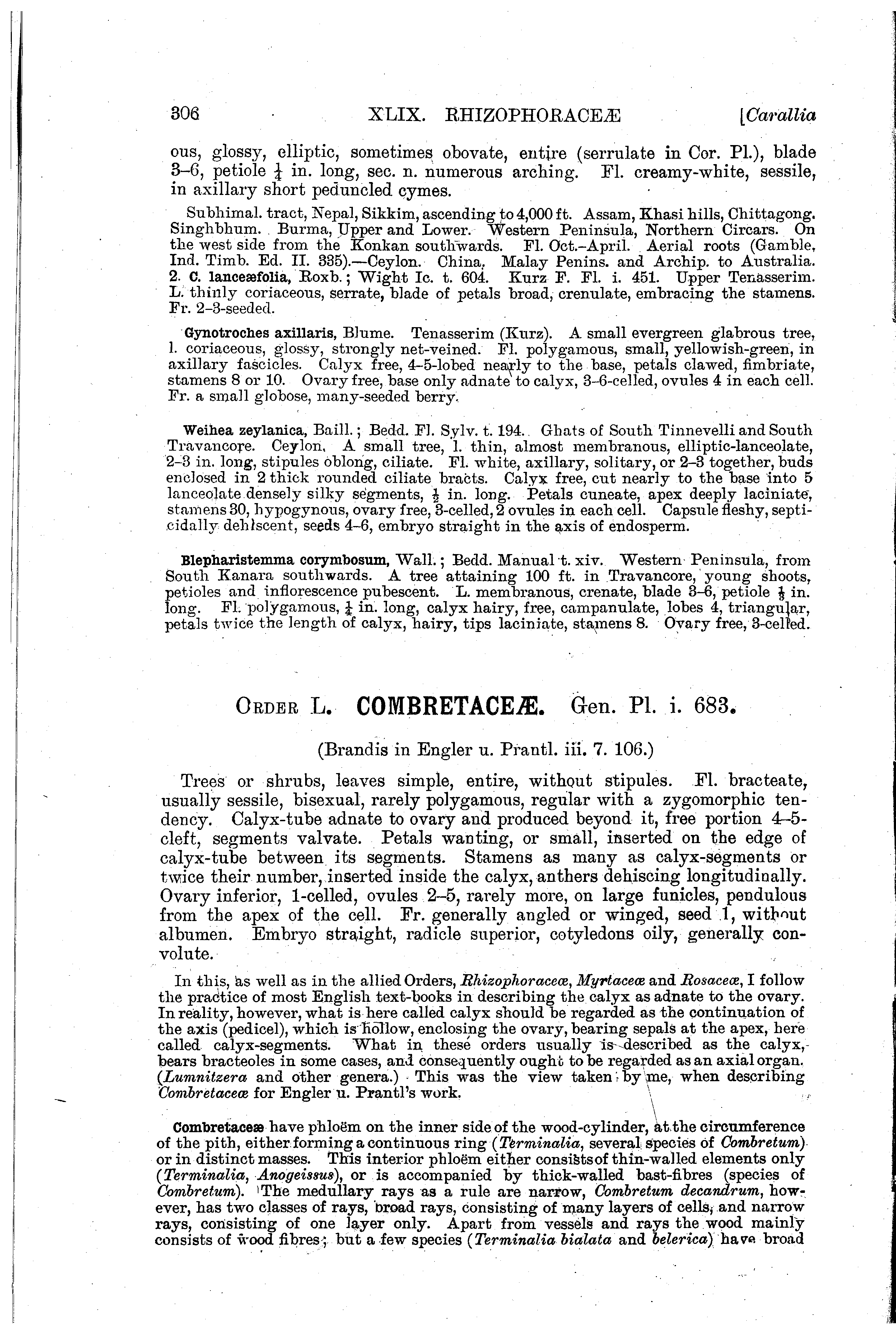 306 XLIX. RHIZOPHORACEÆ [Carallia

ous, glossy, elliptic, sometimes obovate, entire (serrulate in Cor. Pl.), blade 3–6, petiole $\frac{1}{4}$ in. long, sec. n. numerous arching. Fl. creamy-white, sessile, in axillary short peduncled cymes.

Subhimal. tract, Nepal, Sikkim, ascending to 4,000 ft. Assam, Khasi hills, Chittagong. Singhbhum. Burma, Upper and Lower. Western Peninsula, Northern Circars. On the west side from the Konkan southwards. Fl. Oct.–April. Aerial roots (Gamble, Ind. Timb. Ed. II. 335).—Ceylon. China. Malay Penins. and Archip. to Australia.
2. C. lanceæfolia, Roxb.; Wight Ic. t. 604. Kurz F. Fl. i. 451. Upper Tenasserim. L. thinly coriaceous, serrate, blade of petals broad, crenulate, embracing the stamens. Fr. 2–3-seeded.

Gynotroches axillaris, Blume. Tenasserim (Kurz). A small evergreen glabrous tree, l. coriaceous, glossy, strongly net-veined. Fl. polygamous, small, yellowish-green, in axillary fascicles. Calyx free, 4–5-lobed nearly to the base, petals clawed, fimbriate, stamens 8 or 10. Ovary free, base only adnate to calyx, 3–6-celled, ovules 4 in each cell. Fr. a small globose, many-seeded berry.

Weihea zeylanica, Baill.; Bedd. Fl. Sylv. t. 194. Ghats of South Tinnevelli and South Travancore. Ceylon. A small tree, l. thin, almost membranous, elliptic-lanceolate, 2–3 in. long, stipules oblong, ciliate. Fl. white, axillary, solitary, or 2–3 together, buds enclosed in 2 thick rounded ciliate bracts. Calyx free, cut nearly to the base into 5 lanceolate densely silky segments, $\frac{1}{2}$ in. long. Petals cuneate, apex deeply laciniate, stamens 30, hypogynous, ovary free, 3-celled, 2 ovules in each cell. Capsule fleshy, septicidally dehiscent, seeds 4–6, embryo straight in the axis of endosperm.

Blepharistemma corymbosum, Wall.; Bedd. Manual t. xiv. Western Peninsula, from South Kanara southwards. A tree attaining 100 ft. in Travancore, young shoots, petioles and inflorescence pubescent. L. membranous, crenate, blade 3–6, petiole $\frac{1}{3}$ in. long. Fl. polygamous, $\frac{1}{4}$ in. long, calyx hairy, free, campanulate, lobes 4, triangular, petals twice the length of calyx, hairy, tips laciniate, stamens 8. Ovary free, 3-celled.

ORDER L. COMBRETACEÆ. Gen. Pl. i. 683.

(Brandis in Engler u. Prantl. iii. 7. 106.)

Trees or shrubs, leaves simple, entire, without stipules. Fl. bracteate, usually sessile, bisexual, rarely polygamous, regular with a zygomorphic tendency. Calyx-tube adnate to ovary and produced beyond it, free portion 4–5-cleft, segments valvate. Petals wanting, or small, inserted on the edge of calyx-tube between its segments. Stamens as many as calyx-segments or twice their number, inserted inside the calyx, anthers dehiscing longitudinally. Ovary inferior, 1-celled, ovules 2–5, rarely more, on large funicles, pendulous from the apex of the cell. Fr. generally angled or winged, seed 1, without albumen. Embryo straight, radicle superior, cotyledons oily, generally convolute.

In this, as well as in the allied Orders, Rhizophoraceæ, Myrtaceæ and Rosaceæ, I follow the practice of most English text-books in describing the calyx as adnate to the ovary. In reality, however, what is here called calyx should be regarded as the continuation of the axis (pedicel), which is hollow, enclosing the ovary, bearing sepals at the apex, here called calyx-segments. What in these orders usually is described as the calyx, bears bracteoles in some cases, and consequently ought to be regarded as an axial organ. (Lumnitzera and other genera.) This was the view taken by me, when describing Combretaceæ for Engler u. Prantl's work.

Combretaceæ have phloëm on the inner side of the wood-cylinder, at the circumference of the pith, either forming a continuous ring (Terminalia, several species of Combretum) or in distinct masses. This interior phloëm either consists of thin-walled elements only (Terminalia, Anogeissus), or is accompanied by thick-walled bast-fibres (species of Combretum). The medullary rays as a rule are narrow, Combretum decandrum, however, has two classes of rays, broad rays, consisting of many layers of cells, and narrow rays, consisting of one layer only. Apart from vessels and rays the wood mainly consists of wood fibres; but a few species (Terminalia bialata and belerica) have broad